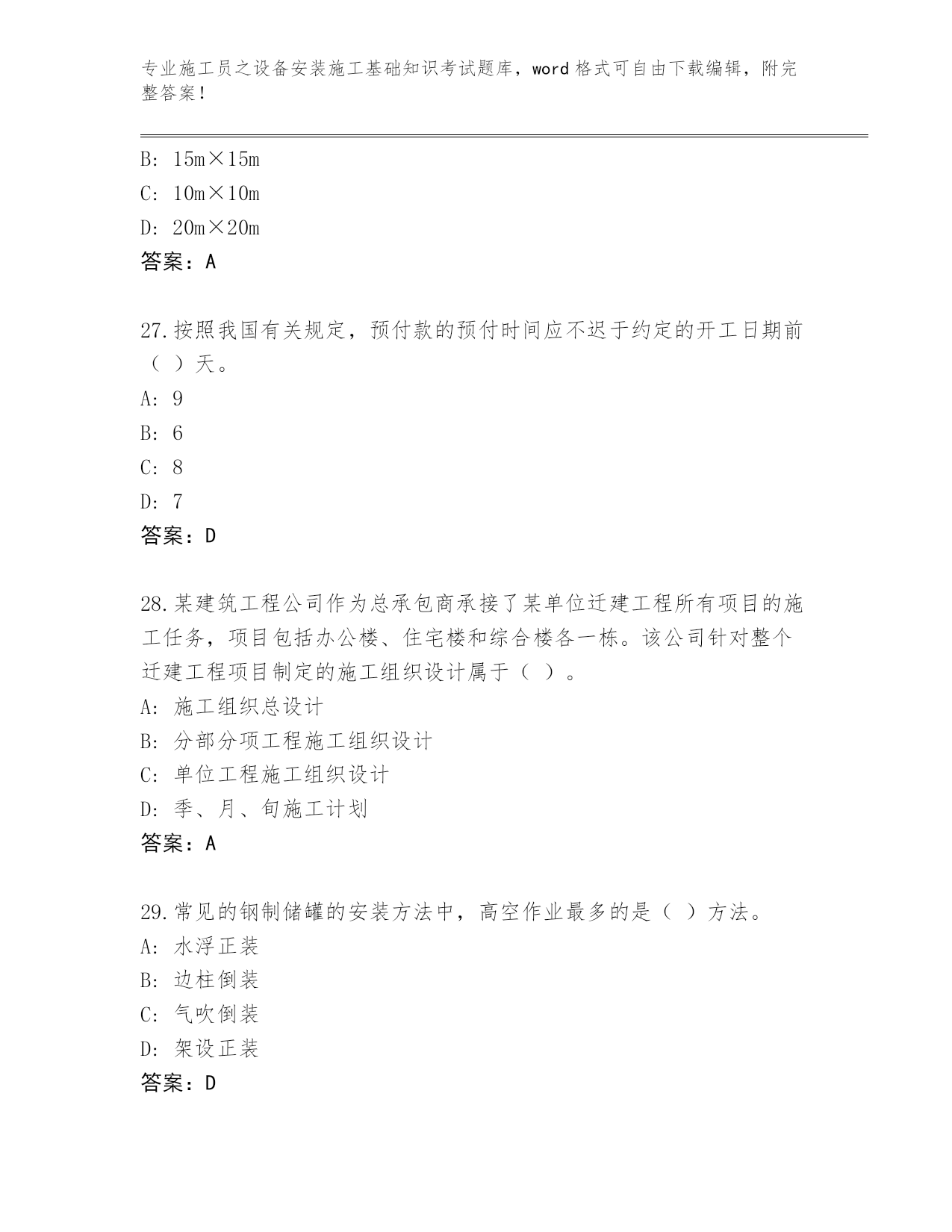 专业施工员之设备安装施工基础知识考试题库，word 格式可自由下载编辑，附完整答案！

B: 15m×15m
C: 10m×10m
D: 20m×20m
答案：A

27.按照我国有关规定，预付款的预付时间应不迟于约定的开工日期前（ ）天。
A: 9
B: 6
C: 8
D: 7
答案：D

28.某建筑工程公司作为总承包商承接了某单位迁建工程所有项目的施工任务，项目包括办公楼、住宅楼和综合楼各一栋。该公司针对整个迁建工程项目制定的施工组织设计属于（ ）。
A: 施工组织总设计
B: 分部分项工程施工组织设计
C: 单位工程施工组织设计
D: 季、月、旬施工计划
答案：A

29.常见的钢制储罐的安装方法中，高空作业最多的是（ ）方法。
A: 水浮正装
B: 边柱倒装
C: 气吹倒装
D: 架设正装
答案：D